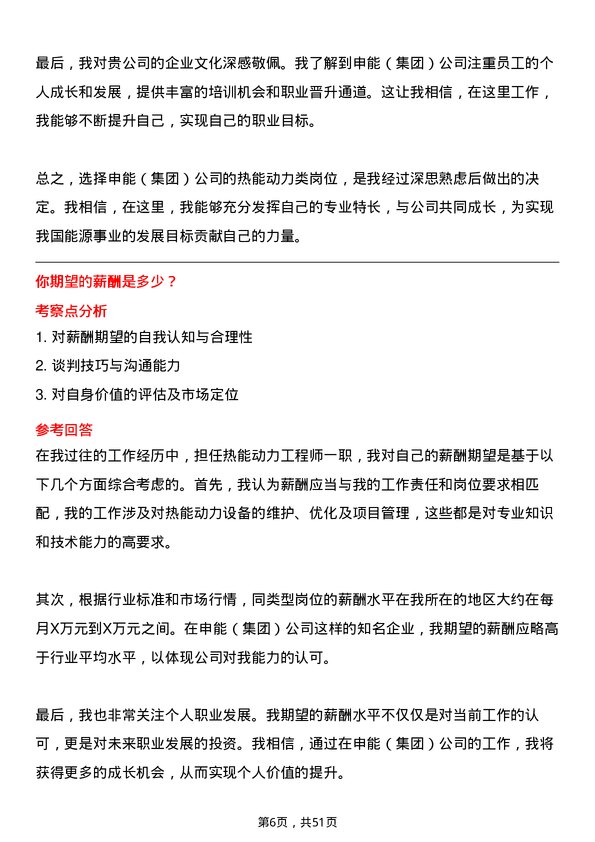 最后，我对贵公司的企业文化深感敬佩。我了解到申能（集团）公司注重员工的个人成长和发展，提供丰富的培训机会和职业晋升通道。这让我相信，在这里工作，我能够不断提升自己，实现自己的职业目标。

总之，选择申能（集团）公司的热能动力类岗位，是我经过深思熟虑后做出的决定。我相信，在这里，我能够充分发挥自己的专业特长，与公司共同成长，为实现我国能源事业的发展目标贡献自己的力量。

你期望的薪酬是多少？

考察点分析

1. 对薪酬期望的自我认知与合理性
2. 谈判技巧与沟通能力
3. 对自身价值的评估及市场定位

参考回答

在我过往的工作经历中，担任热能动力工程师一职，我对自己的薪酬期望是基于以下几个方面综合考虑的。首先，我认为薪酬应当与我的工作责任和岗位要求相匹配，我的工作涉及对热能动力设备的维护、优化及项目管理，这些都是对专业知识和技术能力的高要求。

其次，根据行业标准和市场行情，同类型岗位的薪酬水平在我所在的地区大约在每月X万元到X万元之间。在申能（集团）公司这样的知名企业，我期望的薪酬应略高于行业平均水平，以体现公司对我能力的认可。

最后，我也非常关注个人职业发展。我期望的薪酬水平不仅仅是对当前工作的认可，更是对未来职业发展的投资。我相信，通过在申能（集团）公司的工作，我将获得更多的成长机会，从而实现个人价值的提升。

第6页，共51页